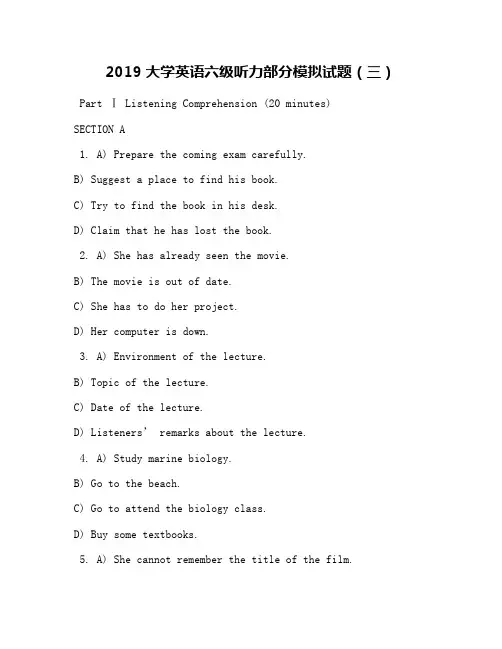 2019 大学英语六级听力部分模拟试题（三）

Part Ⅰ Listening Comprehension (20 minutes)

SECTION A

1. A) Prepare the coming exam carefully.

B) Suggest a place to find his book.

C) Try to find the book in his desk.

D) Claim that he has lost the book.

2. A) She has already seen the movie.

B) The movie is out of date.

C) She has to do her project.

D) Her computer is down.

3. A) Environment of the lecture.

B) Topic of the lecture.

C) Date of the lecture.

D) Listeners' remarks about the lecture.

4. A) Study marine biology.

B) Go to the beach.

C) Go to attend the biology class.

D) Buy some textbooks.

5. A) She cannot remember the title of the film.